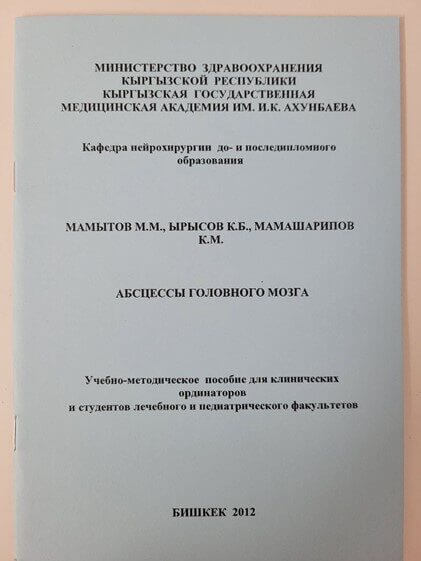 МИНИСТЕРСТВО ЗДРАВООХРАНЕНИЯ
КЫРГЫЗСКОЙ РЕСПУБЛИКИ
КЫРГЫЗСКАЯ ГОСУДАРСТВЕННАЯ
МЕДИЦИНСКАЯ АКАДЕМИЯ ИМ. И.К. АХУНБАЕВА

Кафедра нейрохирургии до- и последипломного образования

МАМЫТОВ М.М., ЫРЫСОВ К.Б., МАМАШАРИПОВ К.М.

АБСЦЕССЫ ГОЛОВНОГО МОЗГА

Учебно-методическое пособие для клинических ординаторов
и студентов лечебного и педиатрического факультетов

БИШКЕК 2012